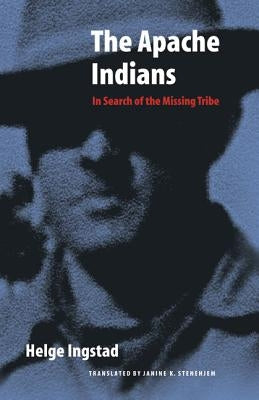 The Apache Indians

In Search of the Missing Tribe

Helge Ingstad

TRANSLATED BY JANINE K. STENEHJEM